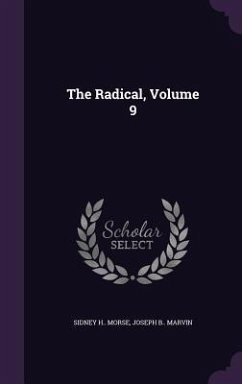 The Radical, Volume 9

Scholar SELECT

SIDNEY H. MORSE, JOSEPH B. MARVIN